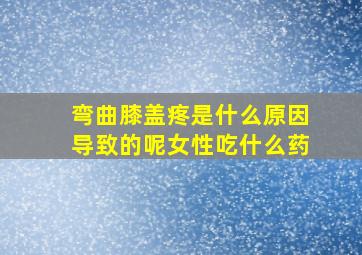 弯曲膝盖疼是什么原因导致的呢女性吃什么药